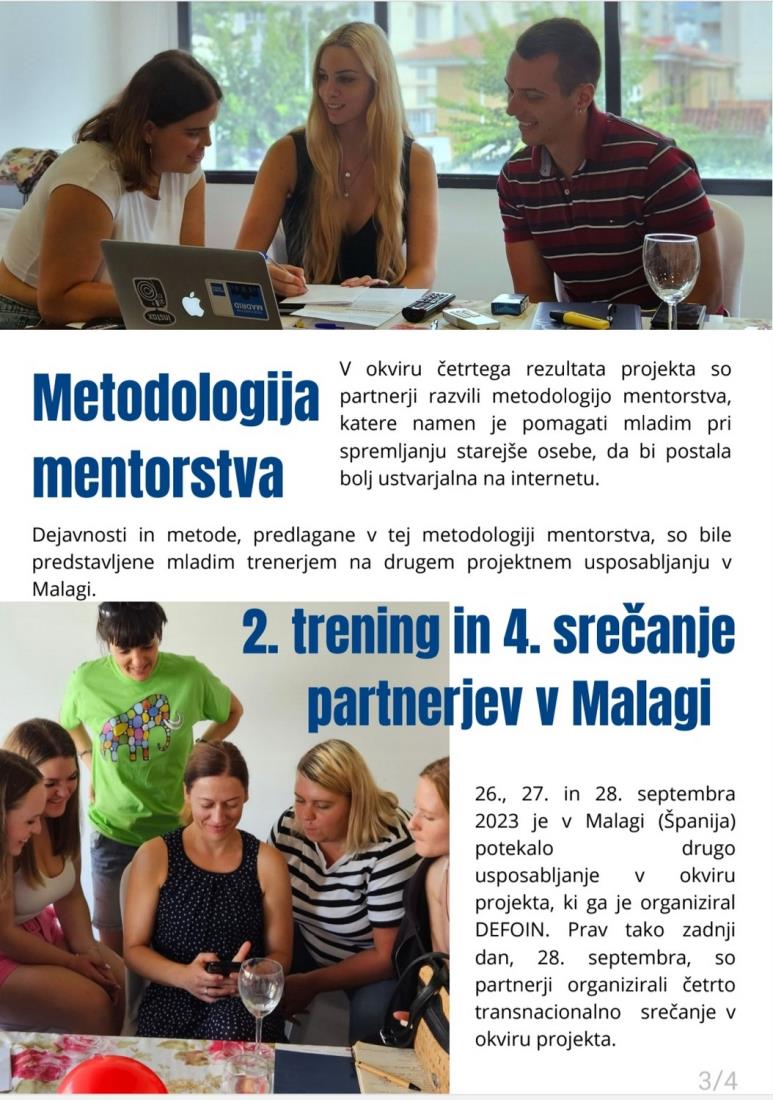 Metodologija mentorstva

V okviru četrtega rezultata projekta so partnerji razvili metodologijo mentorstva, katere namen je pomagati mladim pri spremljanju starejše osebe, da bi postala bolj ustvarjalna na internetu.

Dejavnosti in metode, predlagane v tej metodologiji mentorstva, so bile predstavljene mladim trenerjem na drugem projektnem usposabljanju v Malagi.

2. trening in 4. srečanje partnerjev v Malagi

26., 27. in 28. septembra 2023 je v Malagi (Španija) potekalo drugo usposabljanje v okviru projekta, ki ga je organiziral DEFOIN. Prav tako zadnji dan, 28. septembra, so partnerji organizirali četrto transnacionalno srečanje v okviru projekta.

3/4